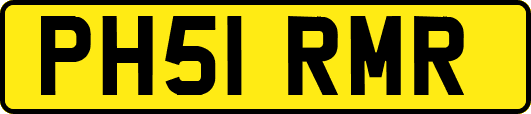 PH51 RMR